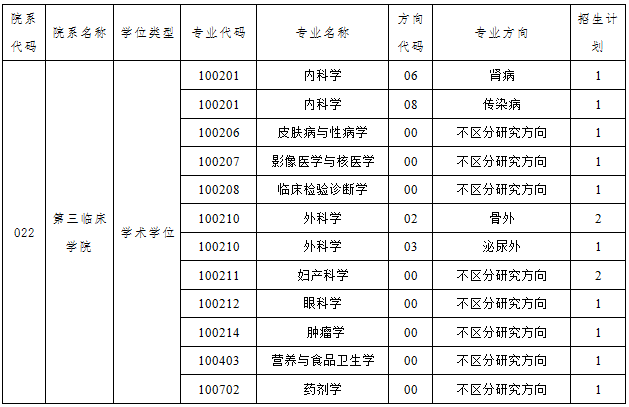 | 院系代码 | 院系名称 | 学位类型 | 专业代码 | 专业名称 | 方向代码 | 专业方向 | 招生计划 |
|---|---|---|---|---|---|---|---|
| 022 | 第三临床学院 | 学术学位 | 100201 | 内科学 | 06 | 肾病 | 1 |
| | | | 100201 | 内科学 | 08 | 传染病 | 1 |
| | | | 100206 | 皮肤病与性病学 | 00 | 不区分研究方向 | 1 |
| | | | 100207 | 影像医学与核医学 | 00 | 不区分研究方向 | 1 |
| | | | 100208 | 临床检验诊断学 | 00 | 不区分研究方向 | 1 |
| | | | 100210 | 外科学 | 02 | 骨外 | 2 |
| | | | 100210 | 外科学 | 03 | 泌尿外 | 1 |
| | | | 100211 | 妇产科学 | 00 | 不区分研究方向 | 2 |
| | | | 100212 | 眼科学 | 00 | 不区分研究方向 | 1 |
| | | | 100214 | 肿瘤学 | 00 | 不区分研究方向 | 1 |
| | | | 100403 | 营养与食品卫生学 | 00 | 不区分研究方向 | 1 |
| | | | 100702 | 药剂学 | 00 | 不区分研究方向 | 1 |